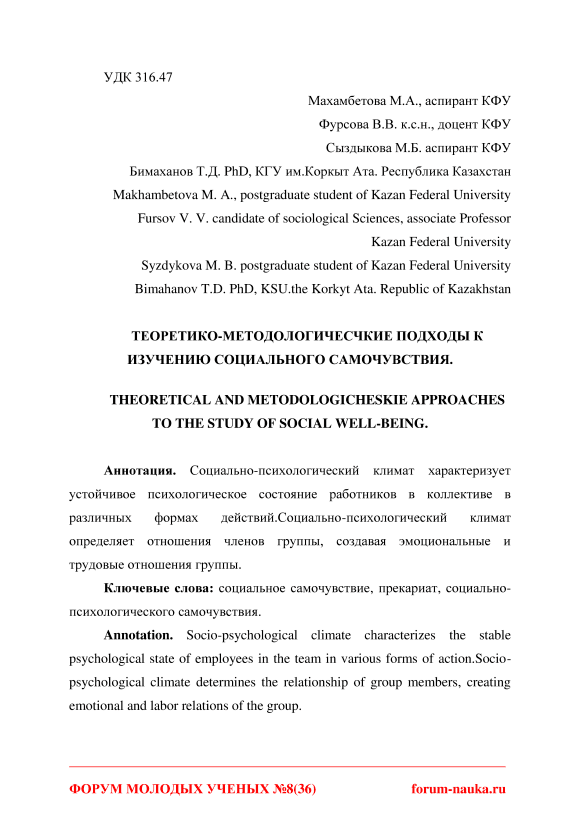 УДК 316.47

Махамбетова М.А., аспирант КФУ

Фурсова В.В. к.с.н., доцент КФУ

Сыздыкова М.Б. аспирант КФУ

Бимаханов Т.Д. PhD, КГУ им.Коркыт Ата. Республика Казахстан

Makhambetova M. A., postgraduate student of Kazan Federal University

Fursov V. V. candidate of sociological Sciences, associate Professor Kazan Federal University

Syzdykova M. B. postgraduate student of Kazan Federal University

Bimahanov T.D. PhD, KSU.the Korkyt Ata. Republic of Kazakhstan

ТЕОРЕТИКО-МЕТОДОЛОГИЧЕСЧКИЕ ПОДХОДЫ К ИЗУЧЕНИЮ СОЦИАЛЬНОГО САМОЧУВСТВИЯ.

THEORETICAL AND METODOLOGICHESKIE APPROACHES TO THE STUDY OF SOCIAL WELL-BEING.

Аннотация. Социально-психологический климат характеризует устойчивое психологическое состояние работников в коллективе в различных формах действий.Социально-психологический климат определяет отношения членов группы, создавая эмоциональные и трудовые отношения группы.

Ключевые слова: социальное самочувствие, прекариат, социально-психологического самочувствия.

Annotation. Socio-psychological climate characterizes the stable psychological state of employees in the team in various forms of action.Socio-psychological climate determines the relationship of group members, creating emotional and labor relations of the group.

ФОРУМ МОЛОДЫХ УЧЕНЫХ №8(36) forum-nauka.ru